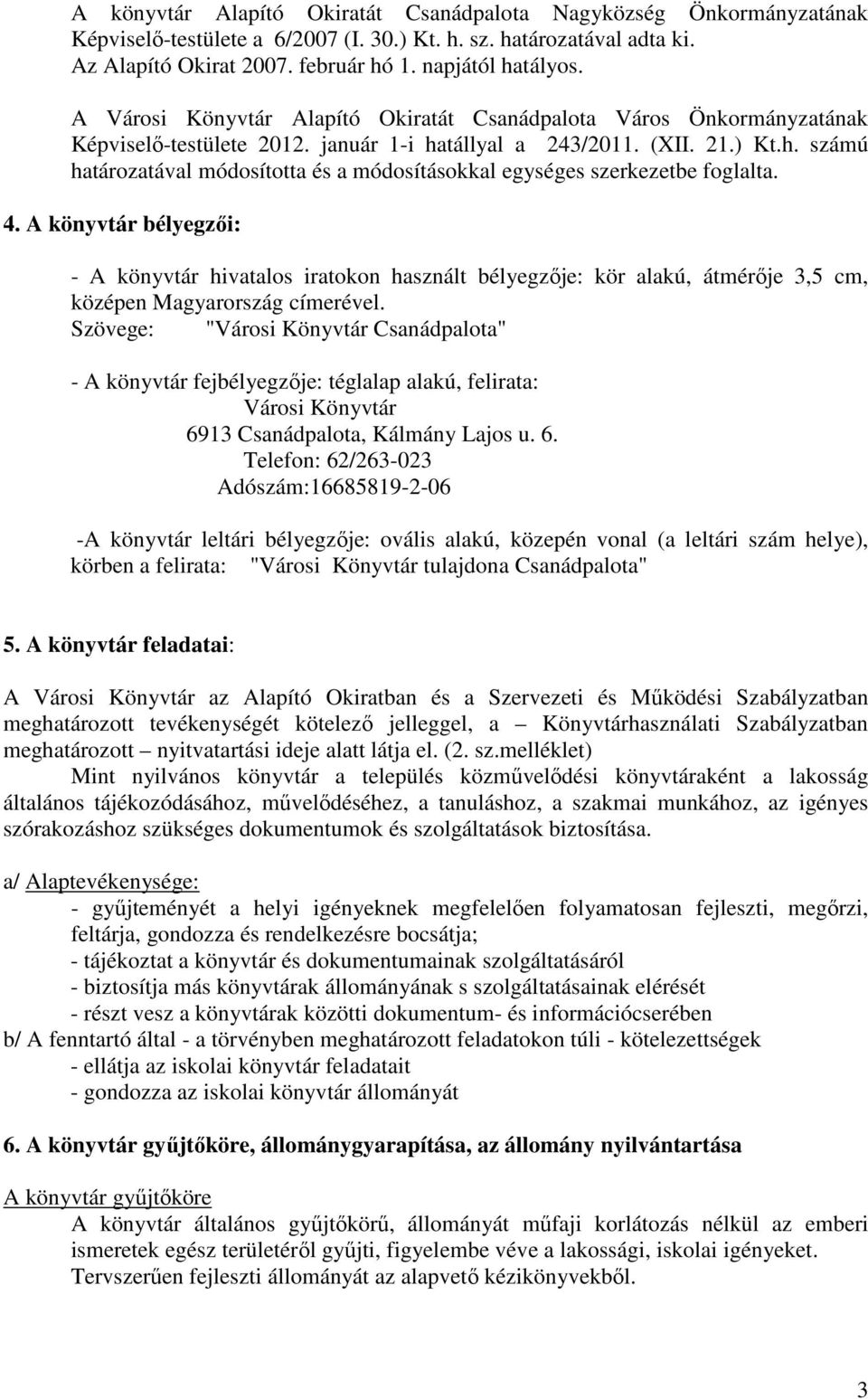 A könyvtár Alapító Okiratát Csanádpalota Nagyközség Önkormányzatának Képviselő-testülete a 6/2007 (I. 30.) Kt. h. sz. határozatával adta ki.
Az Alapító Okirat 2007. február hó 1. napjától hatályos.

A Városi Könyvtár Alapító Okiratát Csanádpalota Város Önkormányzatának Képviselő-testülete 2012. január 1-i hatállyal a 243/2011. (XII. 21.) Kt.h. számú határozatával módosította és a módosításokkal egységes szerkezetbe foglalta.

4. A könyvtár bélyegzői:

- A könyvtár hivatalos iratokon használt bélyegzője: kör alakú, átmérője 3,5 cm, középen Magyarország címerével.
Szövege: "Városi Könyvtár Csanádpalota"

- A könyvtár fejbélyegzője: téglalap alakú, felirata:
Városi Könyvtár
6913 Csanádpalota, Kálmány Lajos u. 6.
Telefon: 62/263-023
Adószám:16685819-2-06

-A könyvtár leltári bélyegzője: ovális alakú, közepén vonal (a leltári szám helye), körben a felirata: "Városi Könyvtár tulajdona Csanádpalota"

5. A könyvtár feladatai:

A Városi Könyvtár az Alapító Okiratban és a Szervezeti és Működési Szabályzatban meghatározott tevékenységét kötelező jelleggel, a – Könyvtárhasználati Szabályzatban meghatározott – nyitvatartási ideje alatt látja el. (2. sz.melléklet)
Mint nyilvános könyvtár a település közművelődési könyvtáraként a lakosság általános tájékozódásához, művelődéséhez, a tanuláshoz, a szakmai munkához, az igényes szórakozáshoz szükséges dokumentumok és szolgáltatások biztosítása.

a/ Alaptevékenysége:
- gyűjteményét a helyi igényeknek megfelelően folyamatosan fejleszti, megőrzi, feltárja, gondozza és rendelkezésre bocsátja;
- tájékoztat a könyvtár és dokumentumainak szolgáltatásáról
- biztosítja más könyvtárak állományának s szolgáltatásainak elérését
- részt vesz a könyvtárak közötti dokumentum- és információcserében
b/ A fenntartó által - a törvényben meghatározott feladatokon túli - kötelezettségek
- ellátja az iskolai könyvtár feladatait
- gondozza az iskolai könyvtár állományát

6. A könyvtár gyűjtőköre, állománygyarapítása, az állomány nyilvántartása

A könyvtár gyűjtőköre
A könyvtár általános gyűjtőkörű, állományát műfaji korlátozás nélkül az emberi ismeretek egész területéről gyűjti, figyelembe véve a lakossági, iskolai igényeket.
Tervszerűen fejleszti állományát az alapvető kézikönyvekből.

3